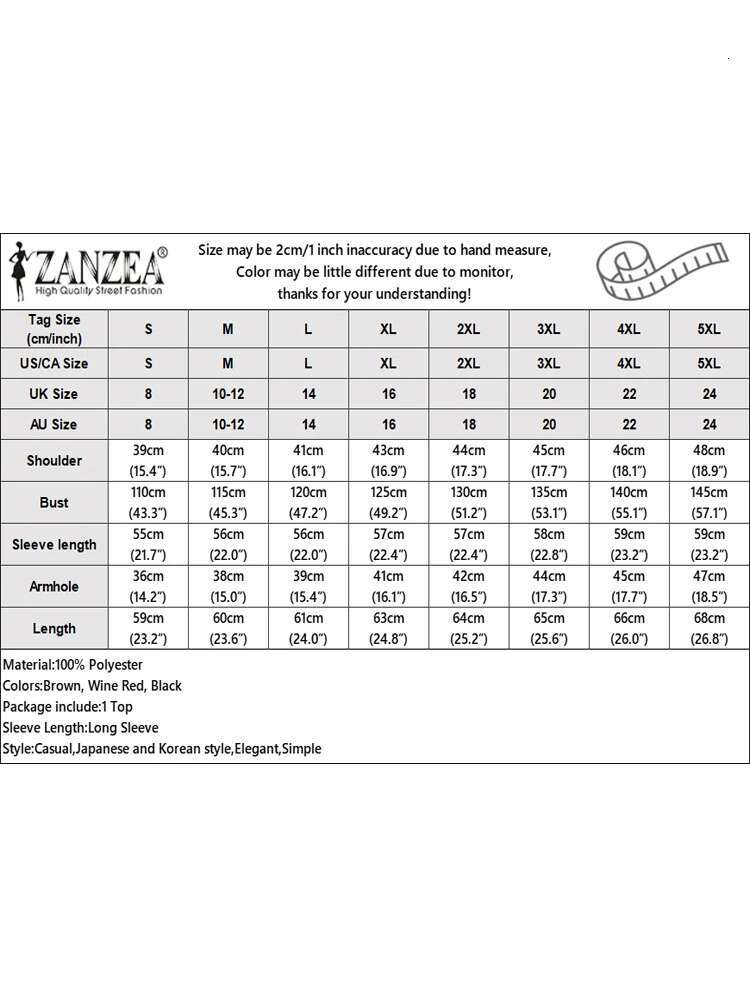 ZANZEA®
High Quality Street Fashion

Size may be 2cm/1 inch inaccuracy due to hand measure,
Color may be little different due to monitor,
thanks for your understanding!

| Tag Size (cm/inch) | S | M | L | XL | 2XL | 3XL | 4XL | 5XL |
|---|---|---|---|---|---|---|---|---|
| US/CA Size | S | M | L | XL | 2XL | 3XL | 4XL | 5XL |
| UK Size | 8 | 10-12 | 14 | 16 | 18 | 20 | 22 | 24 |
| AU Size | 8 | 10-12 | 14 | 16 | 18 | 20 | 22 | 24 |
| Shoulder | 39cm (15.4") | 40cm (15.7") | 41cm (16.1") | 43cm (16.9") | 44cm (17.3") | 45cm (17.7") | 46cm (18.1") | 48cm (18.9") |
| Bust | 110cm (43.3") | 115cm (45.3") | 120cm (47.2") | 125cm (49.2") | 130cm (51.2") | 135cm (53.1") | 140cm (55.1") | 145cm (57.1") |
| Sleeve length | 55cm (21.7") | 56cm (22.0") | 56cm (22.0") | 57cm (22.4") | 57cm (22.4") | 58cm (22.8") | 59cm (23.2") | 59cm (23.2") |
| Armhole | 36cm (14.2") | 38cm (15.0") | 39cm (15.4") | 41cm (16.1") | 42cm (16.5") | 44cm (17.3") | 45cm (17.7") | 47cm (18.5") |
| Length | 59cm (23.2") | 60cm (23.6") | 61cm (24.0") | 63cm (24.8") | 64cm (25.2") | 65cm (25.6") | 66cm (26.0") | 68cm (26.8") |

Material:100% Polyester
Colors:Brown, Wine Red, Black
Package include:1 Top
Sleeve Length:Long Sleeve
Style:Casual,Japanese and Korean style,Elegant,Simple